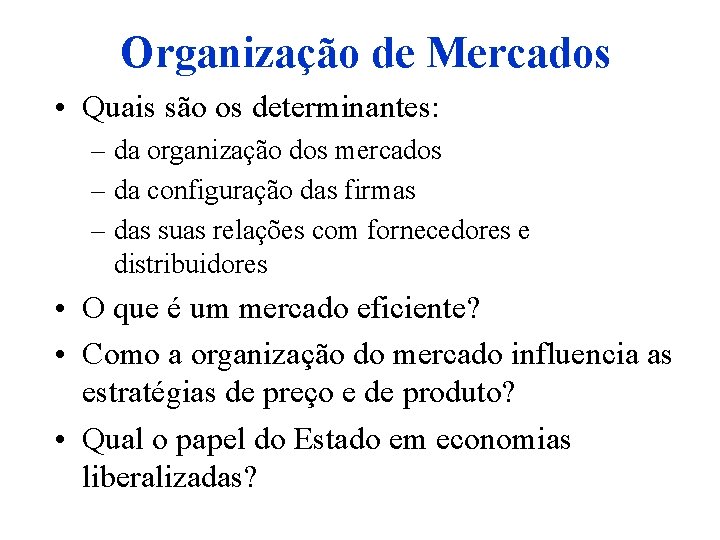 Organização de Mercados

• Quais são os determinantes:
– da organização dos mercados
– da configuração das firmas
– das suas relações com fornecedores e distribuidores
• O que é um mercado eficiente?
• Como a organização do mercado influencia as estratégias de preço e de produto?
• Qual o papel do Estado em economias liberalizadas?